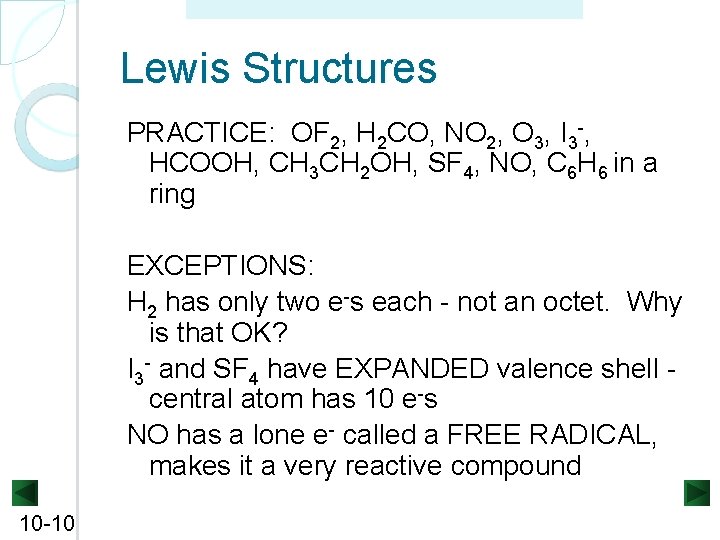 Lewis Structures

PRACTICE: $OF_2$, $H_2CO$, $NO_2$, $O_3$, $I_3^-$, HCOOH, $CH_3CH_2OH$, $SF_4$, NO, $C_6H_6$ in a ring

EXCEPTIONS:

$H_2$ has only two $e^-$s each - not an octet. Why is that OK?

$I_3^-$ and $SF_4$ have EXPANDED valence shell - central atom has 10 $e^-$s

NO has a lone $e^-$ called a FREE RADICAL, makes it a very reactive compound

10-10